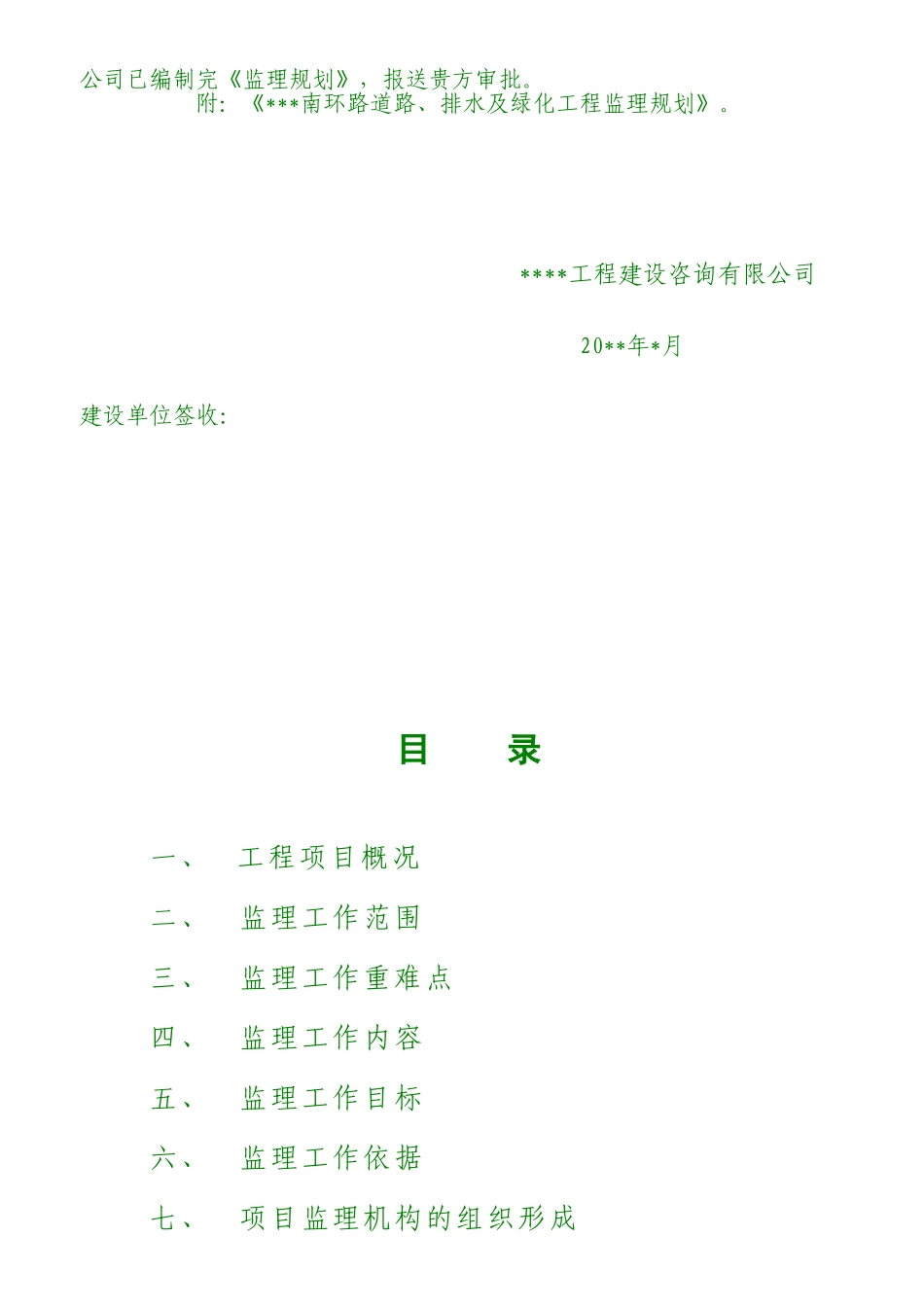 公司已编制完《监理规划》，报送贵方审批。

附：《***南环路道路、排水及绿化工程监理规划》。

****工程建设咨询有限公司

20**年*月

建设单位签收：

目　录

一、　工程项目概况

二、　监理工作范围

三、　监理工作重难点

四、　监理工作内容

五、　监理工作目标

六、　监理工作依据

七、　项目监理机构的组织形成